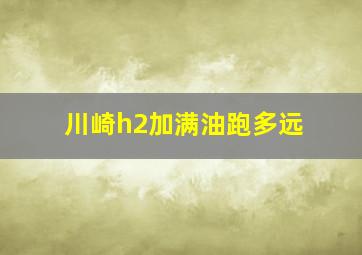 川崎h2加满油跑多远